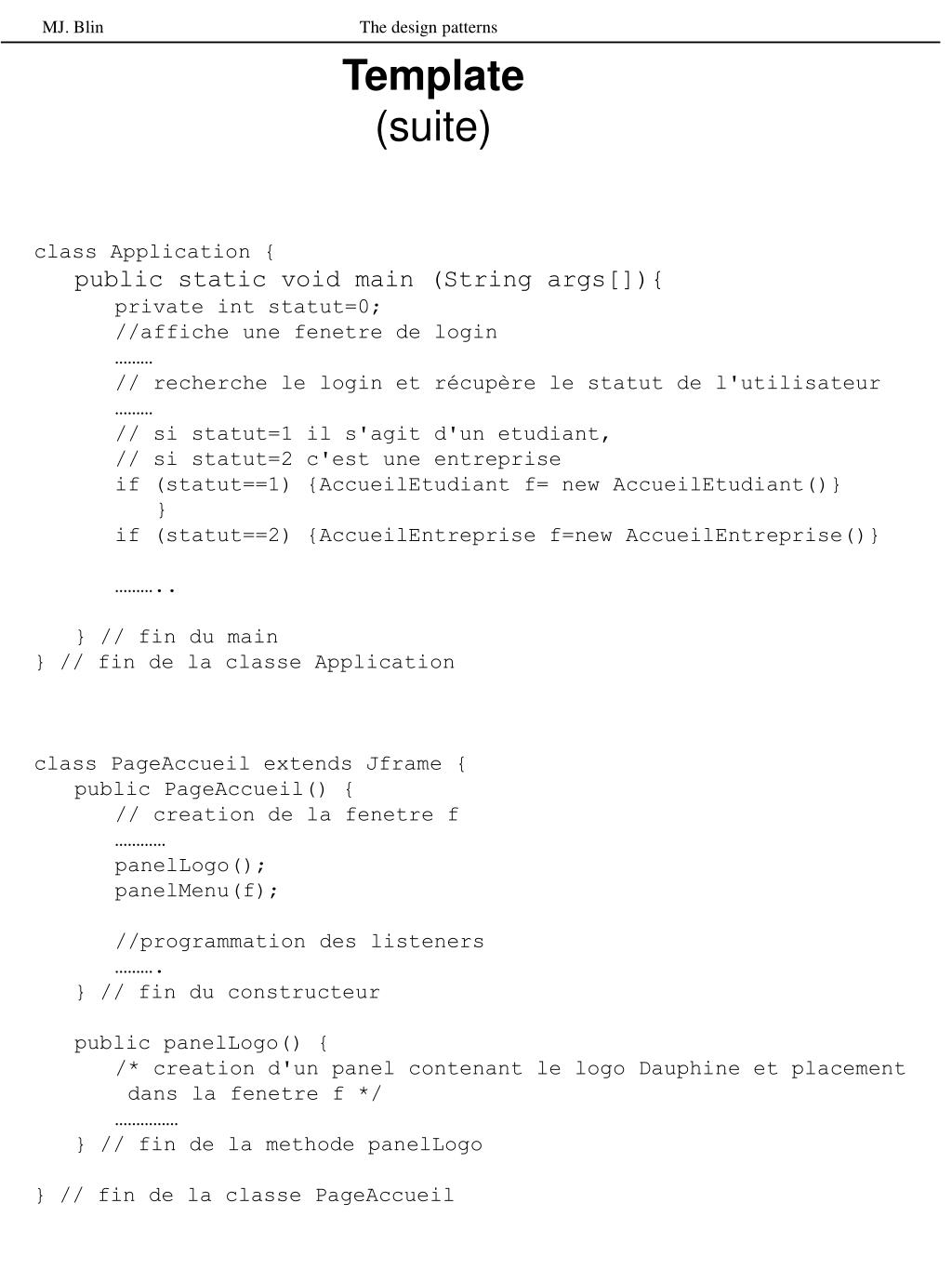 MJ. Blin The design patterns

Template
(suite)

class Application {
public static void main (String args[]){
private int statut=0;
//affiche une fenetre de login
………
// recherche le login et récupère le statut de l'utilisateur
………
// si statut=1 il s'agit d'un etudiant,
// si statut=2 c'est une entreprise
if (statut==1) {AccueilEtudiant f= new AccueilEtudiant()}
}
if (statut==2) {AccueilEntreprise f=new AccueilEntreprise()}

………..

} // fin du main
} // fin de la classe Application

class PageAccueil extends Jframe {
public PageAccueil() {
// creation de la fenetre f
…………
panelLogo();
panelMenu(f);

//programmation des listeners
……….
} // fin du constructeur

public panelLogo() {
/* creation d'un panel contenant le logo Dauphine et placement dans la fenetre f */
……………
} // fin de la methode panelLogo

} // fin de la classe PageAccueil